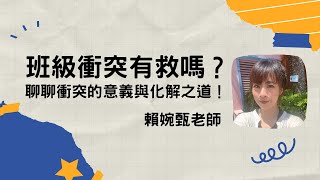 班級衝突有救嗎？
聊聊衝突的意義與化解之道！

賴婉甄老師